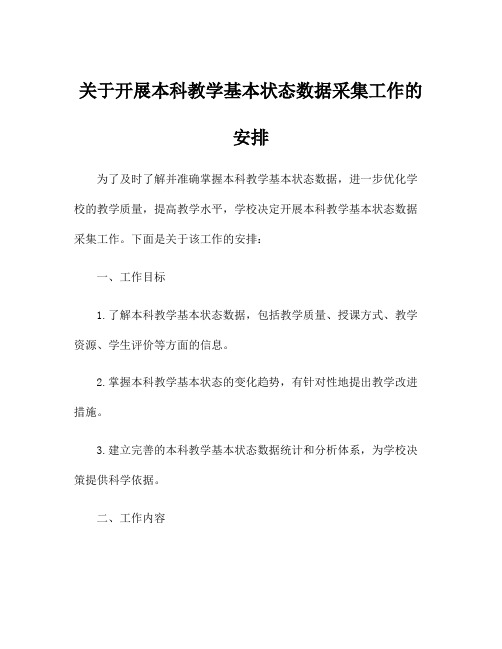 关于开展本科教学基本状态数据采集工作的安排

为了及时了解并准确掌握本科教学基本状态数据，进一步优化学校的教学质量，提高教学水平，学校决定开展本科教学基本状态数据采集工作。下面是关于该工作的安排：

一、工作目标

1. 了解本科教学基本状态数据，包括教学质量、授课方式、教学资源、学生评价等方面的信息。

2. 掌握本科教学基本状态的变化趋势，有针对性地提出教学改进措施。

3. 建立完善的本科教学基本状态数据统计和分析体系，为学校决策提供科学依据。

二、工作内容